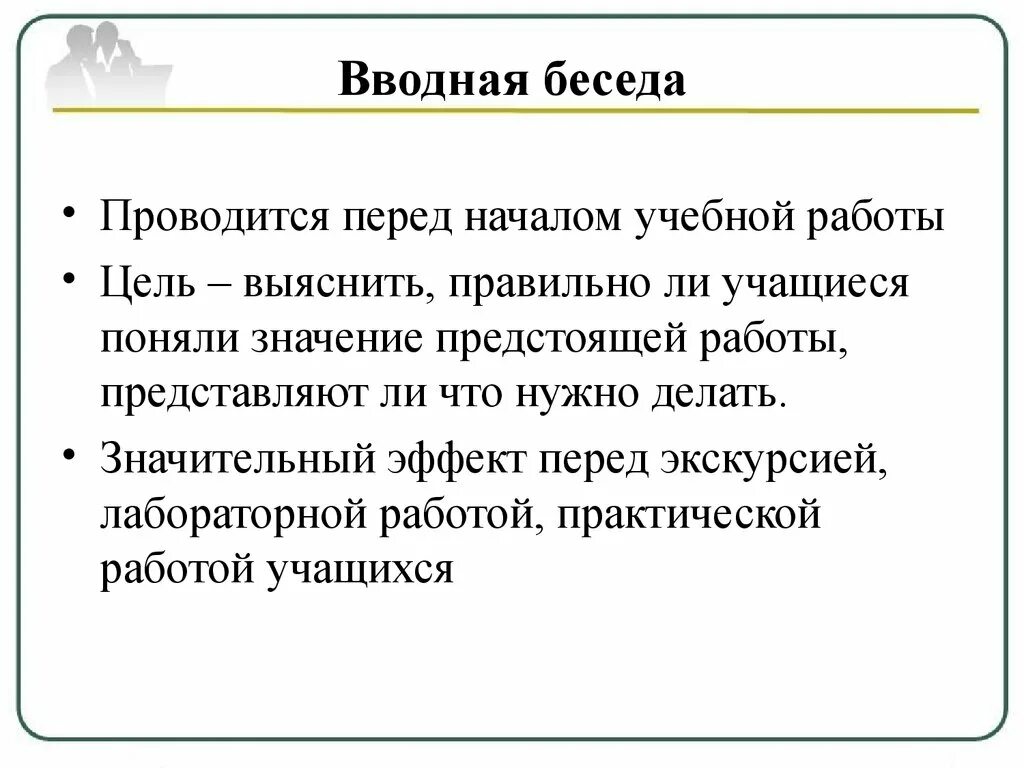 Вводная беседа

• Проводится перед началом учебной работы

• Цель – выяснить, правильно ли учащиеся поняли значение предстоящей работы, представляют ли что нужно делать.

• Значительный эффект перед экскурсией, лабораторной работой, практической работой учащихся